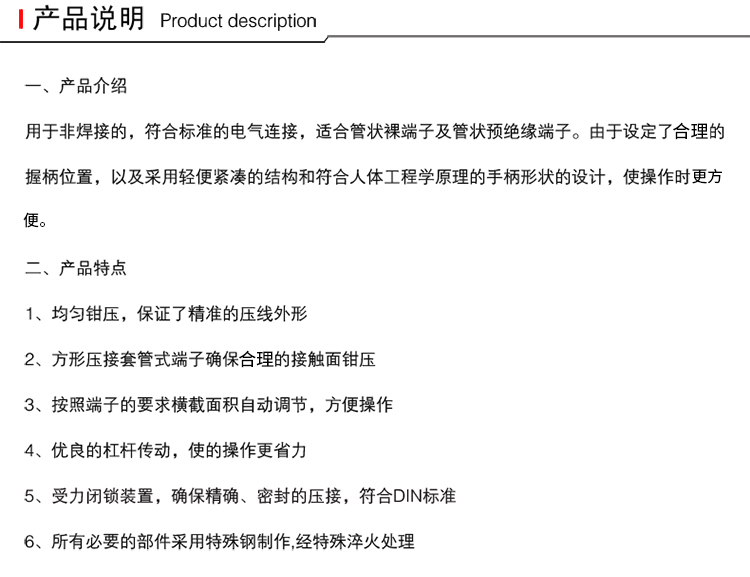 产品说明 Product description

一、产品介绍

用于非焊接的，符合标准的电气连接，适合管状裸端子及管状预绝缘端子。由于设定了合理的握柄位置，以及采用轻便紧凑的结构和符合人体工程学原理的手柄形状的设计，使操作时更方便。

二、产品特点

1、均匀钳压，保证了精准的压线外形

2、方形压接套管式端子确保合理的接触面钳压

3、按照端子的要求横截面积自动调节，方便操作

4、优良的杠杆传动，使的操作更省力

5、受力闭锁装置，确保精确、密封的压接，符合DIN标准

6、所有必要的部件采用特殊钢制作,经特殊淬火处理